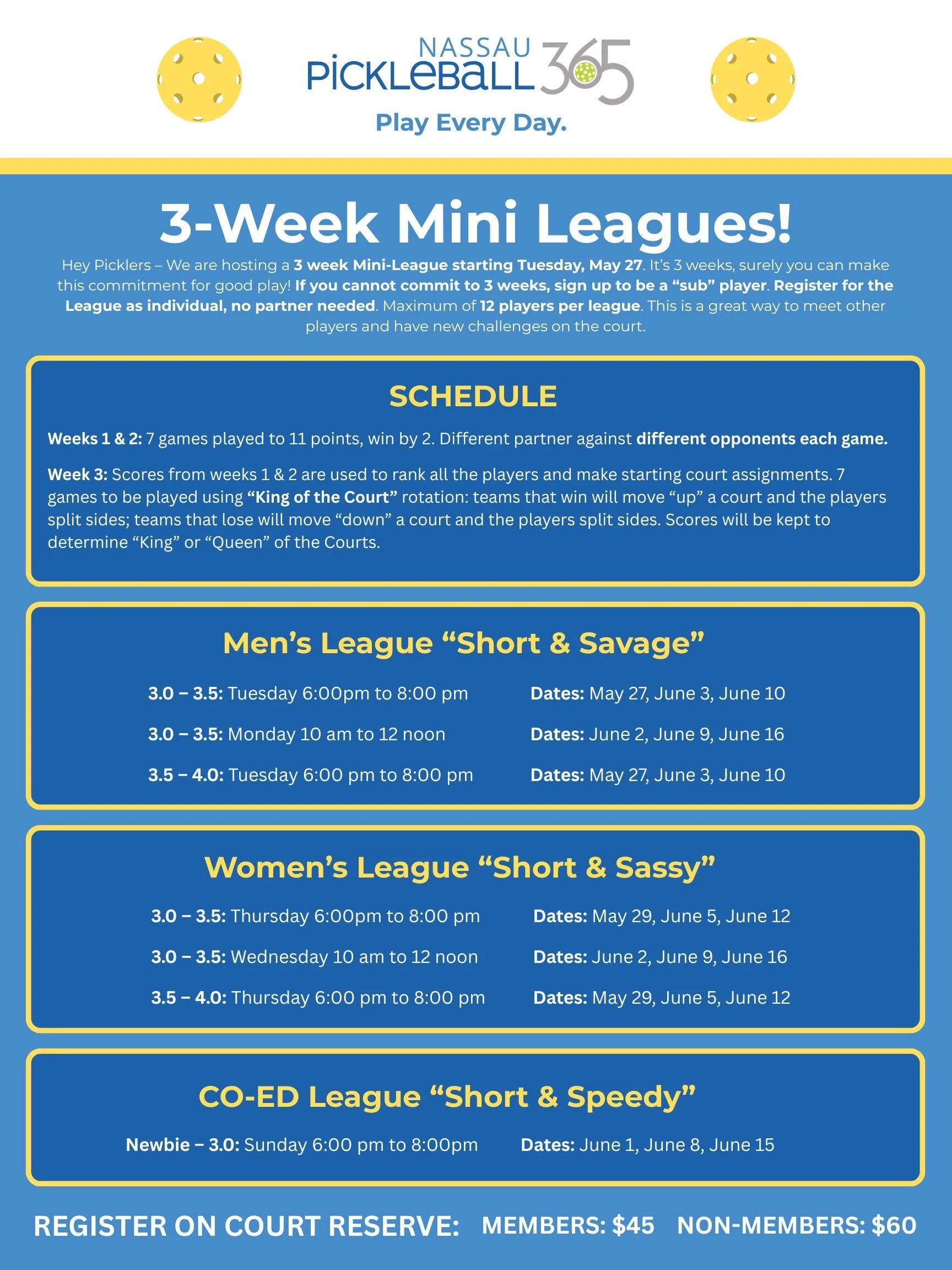 NASSAU PICKLEBALL 365

Play Every Day.

3-Week Mini Leagues!

Hey Picklers – We are hosting a 3 week Mini-League starting Tuesday, May 27. It's 3 weeks, surely you can make this commitment for good play! If you cannot commit to 3 weeks, sign up to be a "sub" player. Register for the League as individual, no partner needed. Maximum of 12 players per league. This is a great way to meet other players and have new challenges on the court.

SCHEDULE

Weeks 1 & 2: 7 games played to 11 points, win by 2. Different partner against different opponents each game.

Week 3: Scores from weeks 1 & 2 are used to rank all the players and make starting court assignments. 7 games to be played using "King of the Court" rotation: teams that win will move "up" a court and the players split sides; teams that lose will move "down" a court and the players split sides. Scores will be kept to determine "King" or "Queen" of the Courts.

Men's League "Short & Savage"

3.0 – 3.5: Tuesday 6:00pm to 8:00 pm Dates: May 27, June 3, June 10

3.0 – 3.5: Monday 10 am to 12 noon Dates: June 2, June 9, June 16

3.5 – 4.0: Tuesday 6:00 pm to 8:00 pm Dates: May 27, June 3, June 10

Women's League "Short & Sassy"

3.0 – 3.5: Thursday 6:00pm to 8:00 pm Dates: May 29, June 5, June 12

3.0 – 3.5: Wednesday 10 am to 12 noon Dates: June 2, June 9, June 16

3.5 – 4.0: Thursday 6:00 pm to 8:00 pm Dates: May 29, June 5, June 12

CO-ED League "Short & Speedy"

Newbie – 3.0: Sunday 6:00 pm to 8:00pm Dates: June 1, June 8, June 15

REGISTER ON COURT RESERVE: MEMBERS: $45 NON-MEMBERS: $60